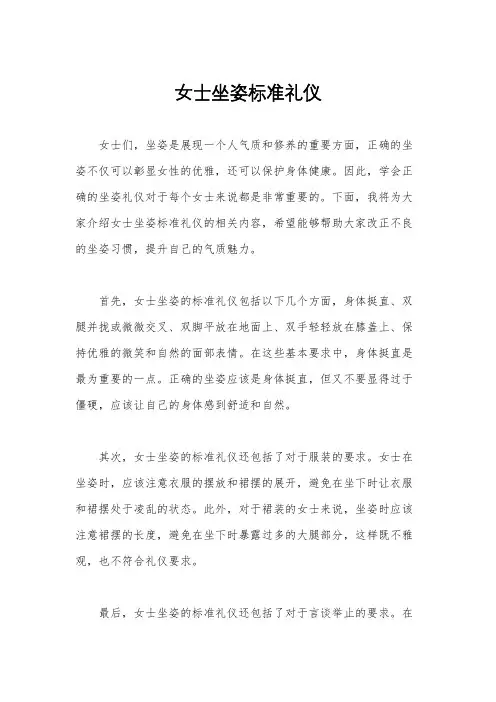 女士坐姿标准礼仪

女士们，坐姿是展现一个人气质和修养的重要方面，正确的坐姿不仅可以彰显女性的优雅，还可以保护身体健康。因此，学会正确的坐姿礼仪对于每个女士来说都是非常重要的。下面，我将为大家介绍女士坐姿标准礼仪的相关内容，希望能够帮助大家改正不良的坐姿习惯，提升自己的气质魅力。

首先，女士坐姿的标准礼仪包括以下几个方面，身体挺直、双腿并拢或微微交叉、双脚平放在地面上、双手轻轻放在膝盖上、保持优雅的微笑和自然的面部表情。在这些基本要求中，身体挺直是最为重要的一点。正确的坐姿应该是身体挺直，但又不要显得过于僵硬，应该让自己的身体感到舒适和自然。

其次，女士坐姿的标准礼仪还包括了对于服装的要求。女士在坐姿时，应该注意衣服的摆放和裙摆的展开，避免在坐下时让衣服和裙摆处于凌乱的状态。此外，对于裙装的女士来说，坐姿时应该注意裙摆的长度，避免在坐下时暴露过多的大腿部分，这样既不雅观，也不符合礼仪要求。

最后，女士坐姿的标准礼仪还包括了对于言谈举止的要求。在